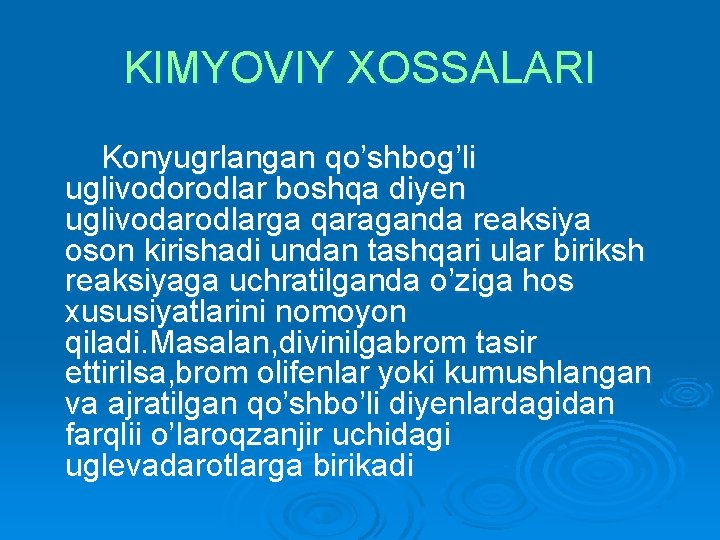 KIMYOVIY XOSSALARI

Konyugrlangan qo’shbog’li uglivodorodlar boshqa diyen uglivodarodlarga qaraganda reaksiya oson kirishadi undan tashqari ular biriksh reaksiyaga uchratilganda o’ziga hos xususiyatlarini nomoyon qiladi.Masalan,divinilgabrom tasir ettirilsa,brom olifenlar yoki kumushlangan va ajratilgan qo’shbo’li diyenlardagidan farqlii o’laroqzanjir uchidagi uglevadarotlarga birikadi